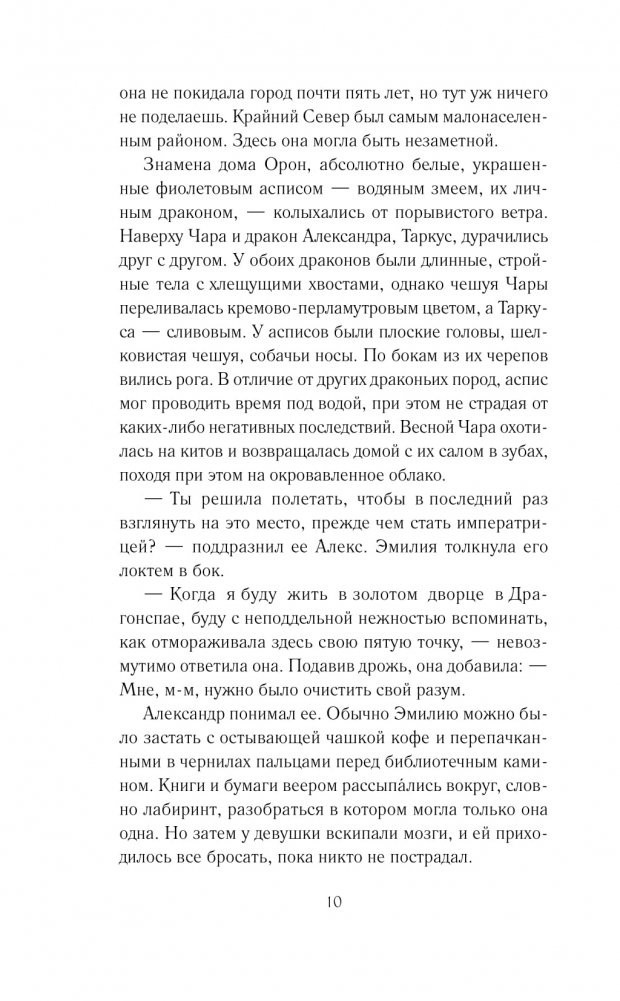 она не покидала город почти пять лет, но тут уж ничего не поделаешь. Крайний Север был самым малонаселенным районом. Здесь она могла быть незаметной.

Знамена дома Орон, абсолютно белые, украшенные фиолетовым асписом — водяным змеем, их личным драконом, — колыхались от порывистого ветра. Наверху Чара и дракон Александра, Таркус, дурачились друг с другом. У обоих драконов были длинные, стройные тела с хлещущими хвостами, однако чешуя Чары переливалась кремово-перламутровым цветом, а Таркуса — сливовым. У асписов были плоские головы, шелковистая чешуя, собачьи носы. По бокам из их черепов вились рога. В отличие от других драконьих пород, аспис мог проводить время под водой, при этом не страдая от каких-либо негативных последствий. Весной Чара охотилась на китов и возвращалась домой с их салом в зубах, походя при этом на окровавленное облако.

— Ты решила полетать, чтобы в последний раз взглянуть на это место, прежде чем стать императрицей? — поддразнил ее Алекс. Эмилия толкнула его локтем в бок.

— Когда я буду жить в золотом дворце в Драгонспае, буду с неподдельной нежностью вспоминать, как отмораживала здесь свою пятую точку, — невозмутимо ответила она. Подавив дрожь, она добавила: — Мне, м-м, нужно было очистить свой разум.

Александр понимал ее. Обычно Эмилию можно было застать с остывающей чашкой кофе и перепачканными в чернилах пальцами перед библиотечным камином. Книги и бумаги веером рассыпа́лись вокруг, словно лабиринт, разобраться в котором могла только она одна. Но затем у девушки вскипали мозги, и ей приходилось все бросать, пока никто не пострадал.

10